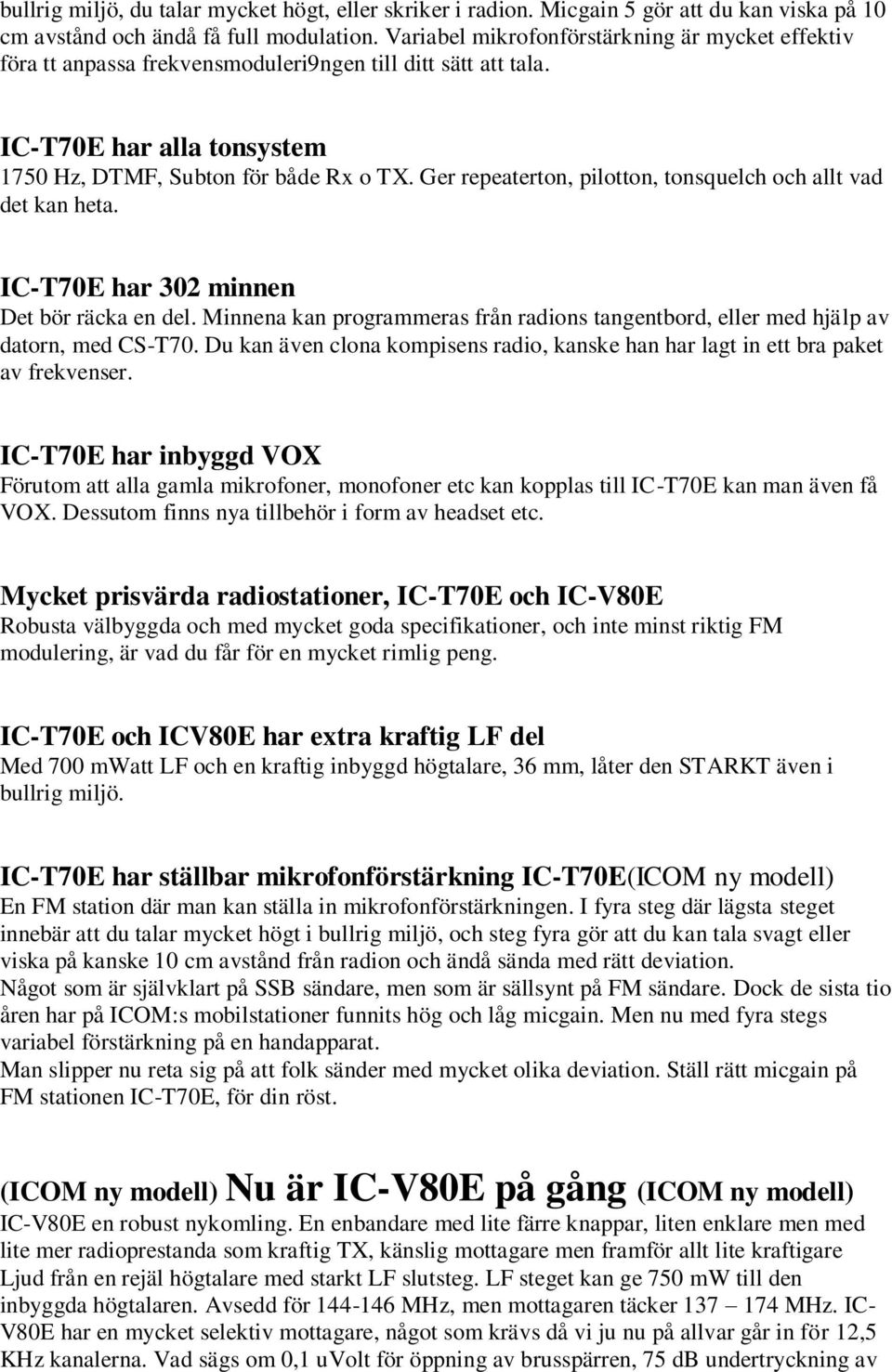 bullrig miljö, du talar mycket högt, eller skriker i radion. Micgain 5 gör att du kan viska på 10 cm avstånd och ändå få full modulation. Variabel mikrofonförstärkning är mycket effektiv föra tt anpassa frekvensmoduleri9ngen till ditt sätt att tala.

IC-T70E har alla tonsystem
1750 Hz, DTMF, Subton för både Rx o TX. Ger repeaterton, pilotton, tonsquelch och allt vad det kan heta.

IC-T70E har 302 minnen
Det bör räcka en del. Minnena kan programmeras från radions tangentbord, eller med hjälp av datorn, med CS-T70. Du kan även clona kompisens radio, kanske han har lagt in ett bra paket av frekvenser.

IC-T70E har inbyggd VOX
Förutom att alla gamla mikrofoner, monofoner etc kan kopplas till IC-T70E kan man även få VOX. Dessutom finns nya tillbehör i form av headset etc.

Mycket prisvärda radiostationer, IC-T70E och IC-V80E
Robusta välbyggda och med mycket goda specifikationer, och inte minst riktig FM modulering, är vad du får för en mycket rimlig peng.

IC-T70E och ICV80E har extra kraftig LF del
Med 700 mWatt LF och en kraftig inbyggd högtalare, 36 mm, låter den STARKT även i bullrig miljö.

IC-T70E har ställbar mikrofonförstärkning IC-T70E(ICOM ny modell)
En FM station där man kan ställa in mikrofonförstärkningen. I fyra steg där lägsta steget innebär att du talar mycket högt i bullrig miljö, och steg fyra gör att du kan tala svagt eller viska på kanske 10 cm avstånd från radion och ändå sända med rätt deviation.
Något som är självklart på SSB sändare, men som är sällsynt på FM sändare. Dock de sista tio åren har på ICOM:s mobilstationer funnits hög och låg micgain. Men nu med fyra stegs variabel förstärkning på en handapparat.
Man slipper nu reta sig på att folk sänder med mycket olika deviation. Ställ rätt micgain på FM stationen IC-T70E, för din röst.

(ICOM ny modell) Nu är IC-V80E på gång (ICOM ny modell)
IC-V80E en robust nykomling. En enbandare med lite färre knappar, liten enklare men med lite mer radioprestanda som kraftig TX, känslig mottagare men framför allt lite kraftigare Ljud från en rejäl högtalare med starkt LF slutsteg. LF steget kan ge 750 mW till den inbyggda högtalaren. Avsedd för 144-146 MHz, men mottagaren täcker 137 – 174 MHz. IC-V80E har en mycket selektiv mottagare, något som krävs då vi ju nu på allvar går in för 12,5 KHz kanalerna. Vad sägs om 0,1 uVolt för öppning av brusspärren, 75 dB undertryckning av